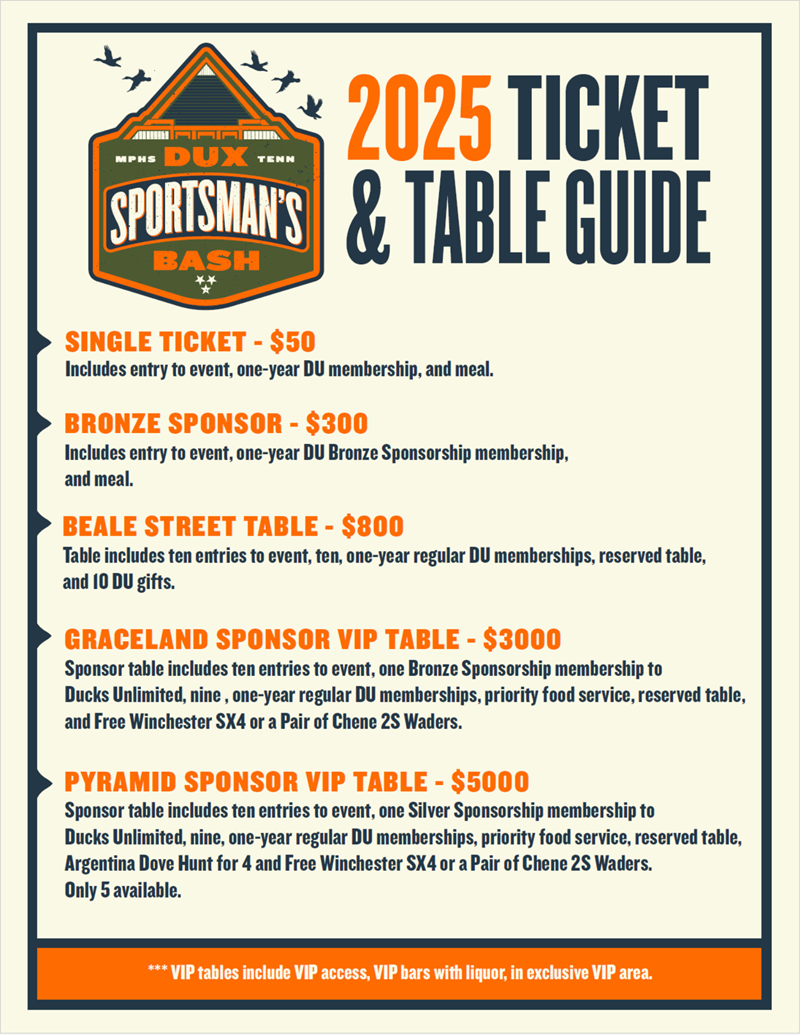 MPHS DUX TENN
SPORTSMAN'S
BASH

2025 TICKET & TABLE GUIDE

SINGLE TICKET - $50
Includes entry to event, one-year DU membership, and meal.

BRONZE SPONSOR - $300
Includes entry to event, one-year DU Bronze Sponsorship membership, and meal.

BEALE STREET TABLE - $800
Table includes ten entries to event, ten, one-year regular DU memberships, reserved table, and 10 DU gifts.

GRACELAND SPONSOR VIP TABLE - $3000
Sponsor table includes ten entries to event, one Bronze Sponsorship membership to Ducks Unlimited, nine , one-year regular DU memberships, priority food service, reserved table, and Free Winchester SX4 or a Pair of Chene 2S Waders.

PYRAMID SPONSOR VIP TABLE - $5000
Sponsor table includes ten entries to event, one Silver Sponsorship membership to Ducks Unlimited, nine, one-year regular DU memberships, priority food service, reserved table, Argentina Dove Hunt for 4 and Free Winchester SX4 or a Pair of Chene 2S Waders.
Only 5 available.

*** VIP tables include VIP access, VIP bars with liquor, in exclusive VIP area.